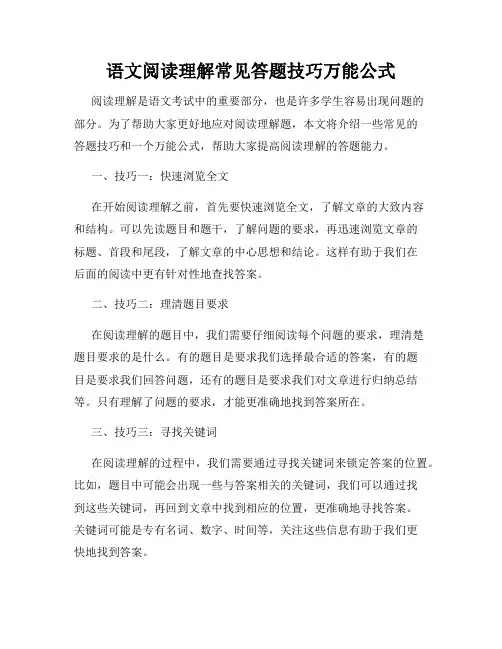 语文阅读理解常见答题技巧万能公式

阅读理解是语文考试中的重要部分，也是许多学生容易出现问题的部分。为了帮助大家更好地应对阅读理解题，本文将介绍一些常见的答题技巧和一个万能公式，帮助大家提高阅读理解的答题能力。

一、技巧一：快速浏览全文

在开始阅读理解之前，首先要快速浏览全文，了解文章的大致内容和结构。可以先读题目和题干，了解问题的要求，再迅速浏览文章的标题、首段和尾段，了解文章的中心思想和结论。这样有助于我们在后面的阅读中更有针对性地查找答案。

二、技巧二：理清题目要求

在阅读理解的题目中，我们需要仔细阅读每个问题的要求，理清楚题目要求的是什么。有的题目是要求我们选择最合适的答案，有的题目是要求我们回答问题，还有的题目是要求我们对文章进行归纳总结等。只有理解了问题的要求，才能更准确地找到答案所在。

三、技巧三：寻找关键词

在阅读理解的过程中，我们需要通过寻找关键词来锁定答案的位置。比如，题目中可能会出现一些与答案相关的关键词，我们可以通过找到这些关键词，再回到文章中找到相应的位置，更准确地寻找答案。关键词可能是专有名词、数字、时间等，关注这些信息有助于我们更快地找到答案。